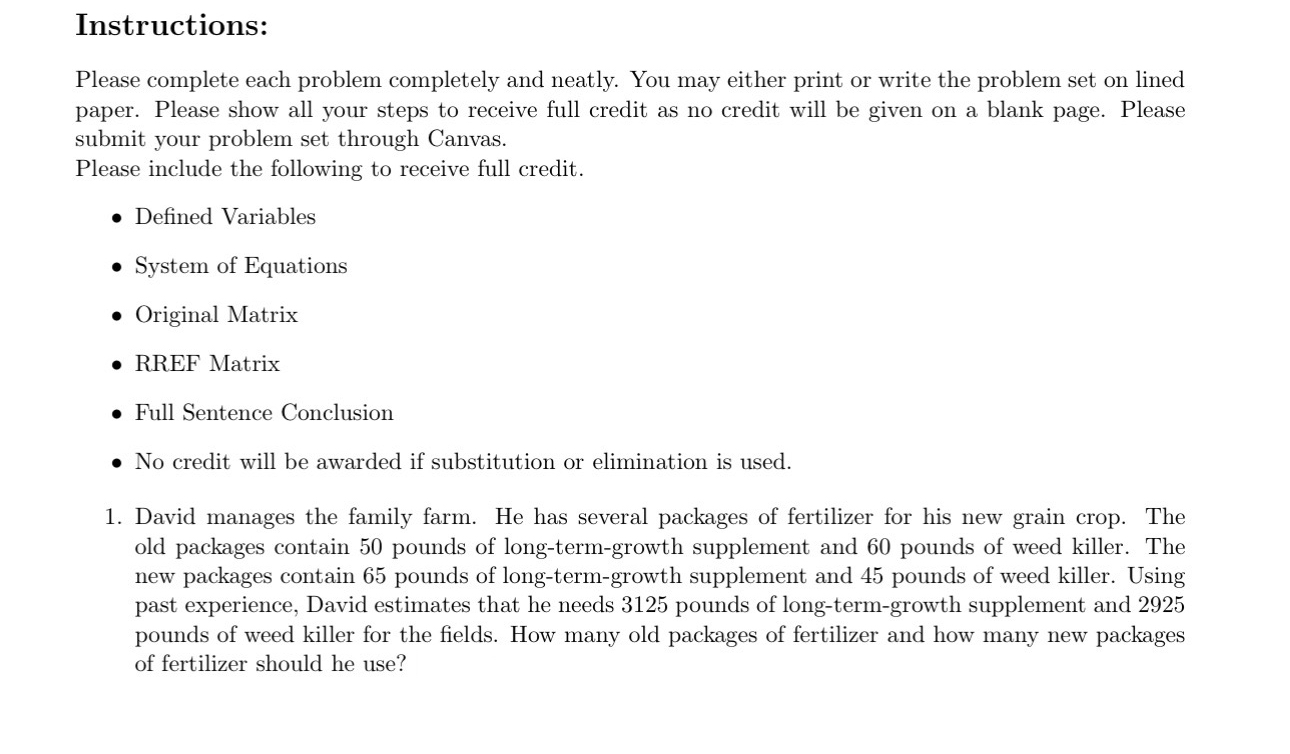 Instructions:

Please complete each problem completely and neatly. You may either print or write the problem set on lined paper. Please show all your steps to receive full credit as no credit will be given on a blank page. Please submit your problem set through Canvas.
Please include the following to receive full credit.

• Defined Variables

• System of Equations

• Original Matrix

• RREF Matrix

• Full Sentence Conclusion

• No credit will be awarded if substitution or elimination is used.

1. David manages the family farm. He has several packages of fertilizer for his new grain crop. The old packages contain 50 pounds of long-term-growth supplement and 60 pounds of weed killer. The new packages contain 65 pounds of long-term-growth supplement and 45 pounds of weed killer. Using past experience, David estimates that he needs 3125 pounds of long-term-growth supplement and 2925 pounds of weed killer for the fields. How many old packages of fertilizer and how many new packages of fertilizer should he use?